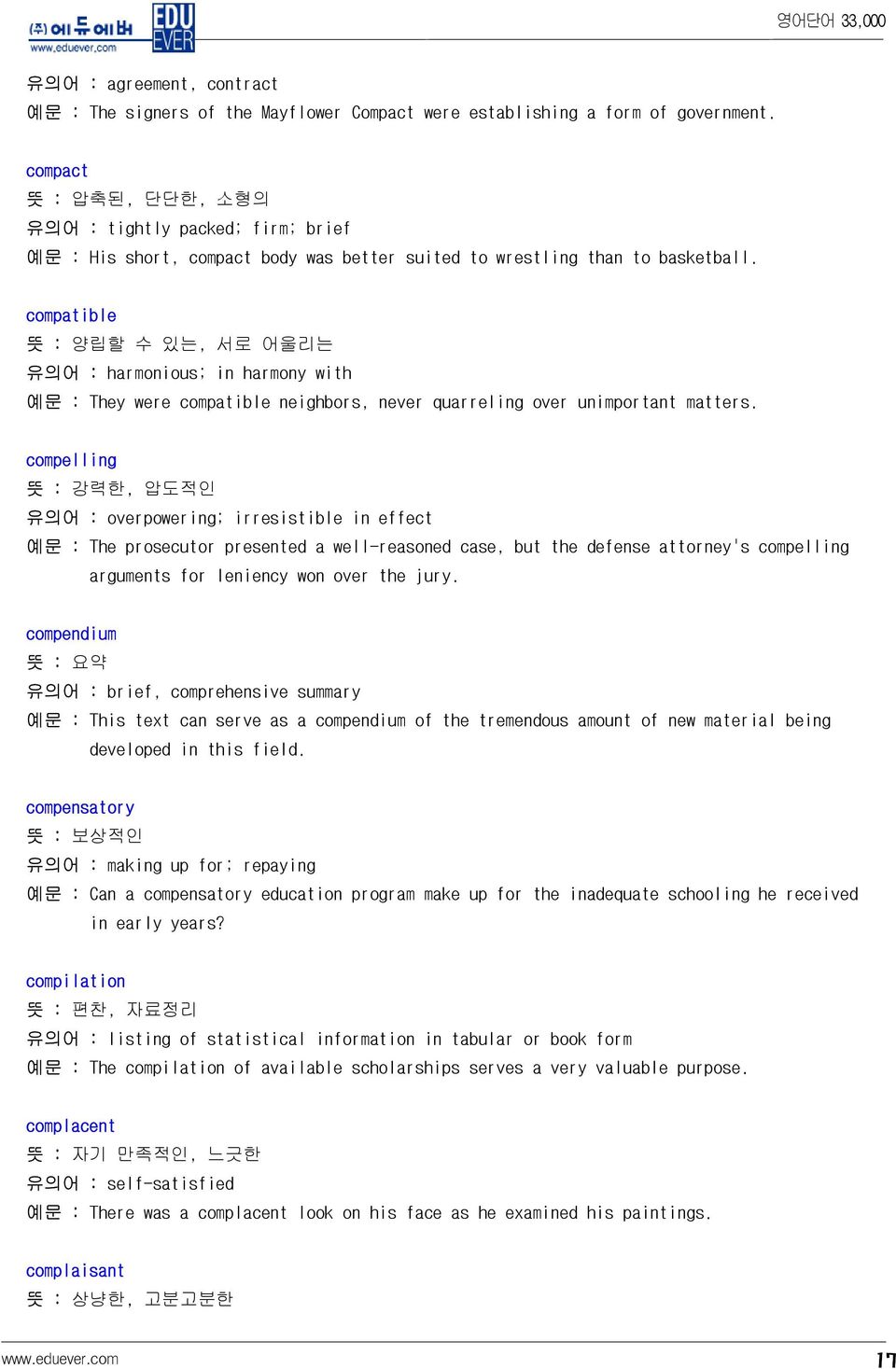 (주)에듀에버 www.eduever.com EDU EVER

영어단어 33,000

유의어 : agreement, contract
예문 : The signers of the Mayflower Compact were establishing a form of government.

compact
뜻 : 압축된, 단단한, 소형의
유의어 : tightly packed; firm; brief
예문 : His short, compact body was better suited to wrestling than to basketball.

compatible
뜻 : 양립할 수 있는, 서로 어울리는
유의어 : harmonious; in harmony with
예문 : They were compatible neighbors, never quarreling over unimportant matters.

compelling
뜻 : 강력한, 압도적인
유의어 : overpowering; irresistible in effect
예문 : The prosecutor presented a well-reasoned case, but the defense attorney's compelling arguments for leniency won over the jury.

compendium
뜻 : 요약
유의어 : brief, comprehensive summary
예문 : This text can serve as a compendium of the tremendous amount of new material being developed in this field.

compensatory
뜻 : 보상적인
유의어 : making up for; repaying
예문 : Can a compensatory education program make up for the inadequate schooling he received in early years?

compilation
뜻 : 편찬, 자료정리
유의어 : listing of statistical information in tabular or book form
예문 : The compilation of available scholarships serves a very valuable purpose.

complacent
뜻 : 자기 만족적인, 느긋한
유의어 : self-satisfied
예문 : There was a complacent look on his face as he examined his paintings.

complaisant
뜻 : 상냥한, 고분고분한

www.eduever.com

17